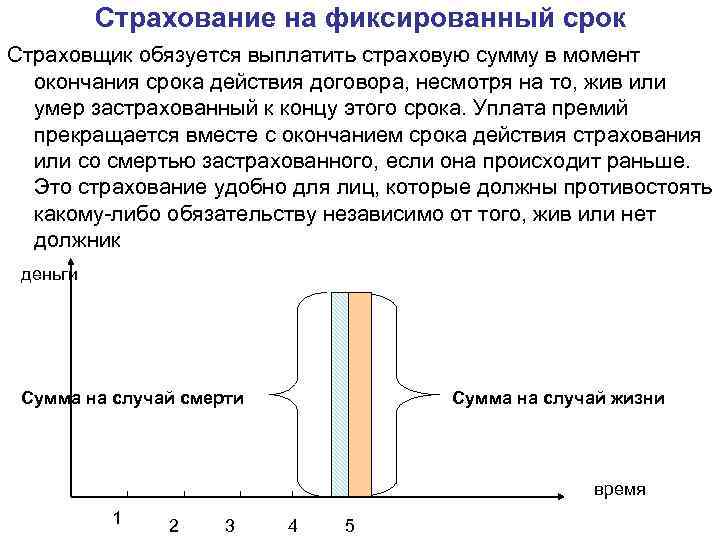 Страхование на фиксированный срок

Страховщик обязуется выплатить страховую сумму в момент окончания срока действия договора, несмотря на то, жив или умер застрахованный к концу этого срока. Уплата премий прекращается вместе с окончанием срока действия страхования или со смертью застрахованного, если она происходит раньше. Это страхование удобно для лиц, которые должны противостоять какому-либо обязательству независимо от того, жив или нет должник

деньги

Сумма на случай смерти

Сумма на случай жизни

время

1 2 3 4 5